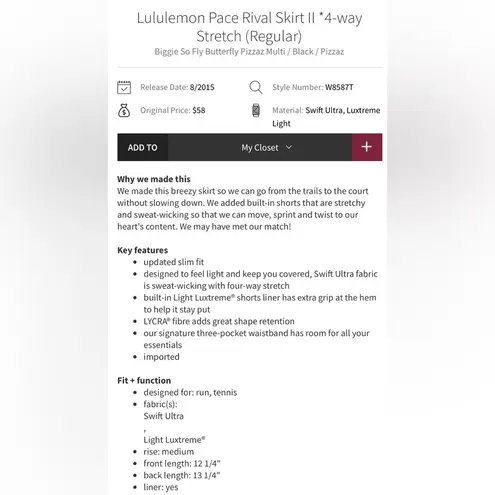 Lululemon Pace Rival Skirt II *4-way Stretch (Regular)
Biggie So Fly Butterfly Pizzaz Multi / Black / Pizzaz

Release Date: 8/2015
Style Number: W8587T
Original Price: $58
Material: Swift Ultra, Luxtreme Light

ADD TO
My Closet
+

Why we made this
We made this breezy skirt so we can go from the trails to the court without slowing down. We added built-in shorts that are stretchy and sweat-wicking so that we can move, sprint and twist to our heart's content. We may have met our match!

Key features
- updated slim fit
- designed to feel light and keep you covered, Swift Ultra fabric is sweat-wicking with four-way stretch
- built-in Light Luxtreme® shorts liner has extra grip at the hem to help it stay put
- LYCRA® fibre adds great shape retention
- our signature three-pocket waistband has room for all your essentials
- imported

Fit + function
- designed for: run, tennis
- fabric(s):
Swift Ultra
,
Light Luxtreme®
- rise: medium
- front length: 12 1/4"
- back length: 13 1/4"
- liner: yes